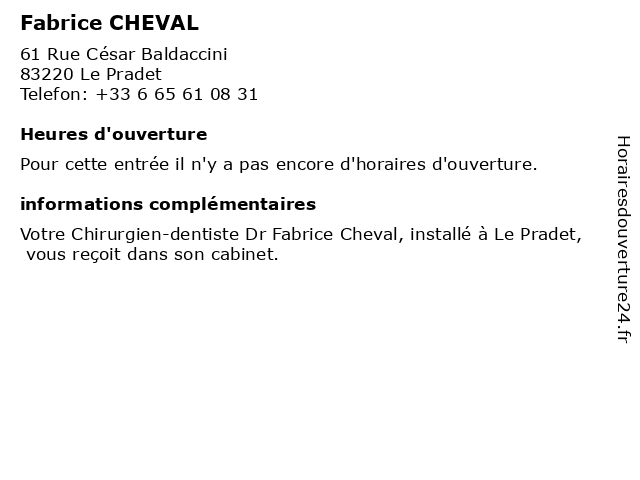 Fabrice CHEVAL

61 Rue César Baldaccini
83220 Le Pradet
Telefon: +33 6 65 61 08 31

Heures d'ouverture

Pour cette entrée il n'y a pas encore d'horaires d'ouverture.

informations complémentaires

Votre Chirurgien-dentiste Dr Fabrice Cheval, installé à Le Pradet, vous reçoit dans son cabinet.

Horairesdouverture24.fr